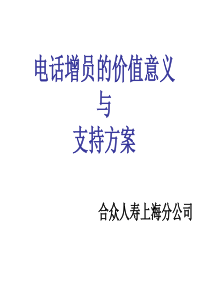 电话增员的价值意义
与
支持方案

合众人寿上海分公司